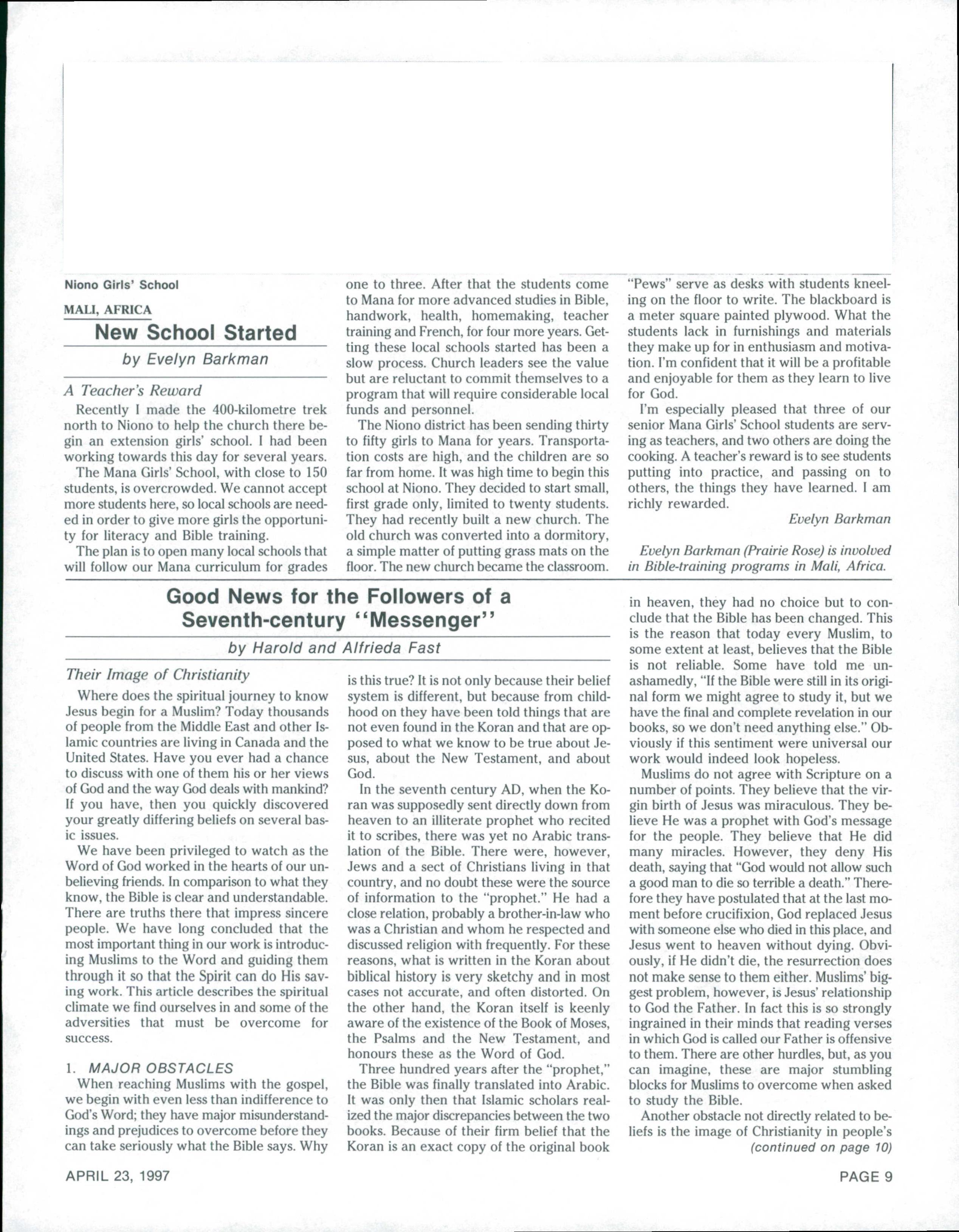 Niono Girls' School

MALI, AFRICA

New School Started

by Evelyn Barkman

A Teacher's Reward

Recently I made the 400-kilometre trek north to Niono to help the church there begin an extension girls' school. I had been working towards this day for several years.

The Mana Girls' School, with close to 150 students, is overcrowded. We cannot accept more students here, so local schools are needed in order to give more girls the opportunity for literacy and Bible training.

The plan is to open many local schools that will follow our Mana curriculum for grades one to three. After that the students come to Mana for more advanced studies in Bible, handwork, health, homemaking, teacher training and French, for four more years. Getting these local schools started has been a slow process. Church leaders see the value but are reluctant to commit themselves to a program that will require considerable local funds and personnel.

The Niono district has been sending thirty to fifty girls to Mana for years. Transportation costs are high, and the children are so far from home. It was high time to begin this school at Niono. They decided to start small, first grade only, limited to twenty students. They had recently built a new church. The old church was converted into a dormitory, a simple matter of putting grass mats on the floor. The new church became the classroom. "Pews" serve as desks with students kneeling on the floor to write. The blackboard is a meter square painted plywood. What the students lack in furnishings and materials they make up for in enthusiasm and motivation. I'm confident that it will be a profitable and enjoyable for them as they learn to live for God.

I'm especially pleased that three of our senior Mana Girls' School students are serving as teachers, and two others are doing the cooking. A teacher's reward is to see students putting into practice, and passing on to others, the things they have learned. I am richly rewarded.

Evelyn Barkman

Evelyn Barkman (Prairie Rose) is involved in Bible-training programs in Mali, Africa.

Good News for the Followers of a Seventh-century "Messenger"

by Harold and Alfrieda Fast

Their Image of Christianity

Where does the spiritual journey to know Jesus begin for a Muslim? Today thousands of people from the Middle East and other Islamic countries are living in Canada and the United States. Have you ever had a chance to discuss with one of them his or her views of God and the way God deals with mankind? If you have, then you quickly discovered your greatly differing beliefs on several basic issues.

We have been privileged to watch as the Word of God worked in the hearts of our unbelieving friends. In comparison to what they know, the Bible is clear and understandable. There are truths there that impress sincere people. We have long concluded that the most important thing in our work is introducing Muslims to the Word and guiding them through it so that the Spirit can do His saving work. This article describes the spiritual climate we find ourselves in and some of the adversities that must be overcome for success.

1. MAJOR OBSTACLES

When reaching Muslims with the gospel, we begin with even less than indifference to God's Word; they have major misunderstandings and prejudices to overcome before they can take seriously what the Bible says. Why is this true? It is not only because their belief system is different, but because from childhood on they have been told things that are not even found in the Koran and that are opposed to what we know to be true about Jesus, about the New Testament, and about God.

In the seventh century AD, when the Koran was supposedly sent directly down from heaven to an illiterate prophet who recited it to scribes, there was yet no Arabic translation of the Bible. There were, however, Jews and a sect of Christians living in that country, and no doubt these were the source of information to the "prophet." He had a close relation, probably a brother-in-law who was a Christian and whom he respected and discussed religion with frequently. For these reasons, what is written in the Koran about biblical history is very sketchy and in most cases not accurate, and often distorted. On the other hand, the Koran itself is keenly aware of the existence of the Book of Moses, the Psalms and the New Testament, and honours these as the Word of God.

Three hundred years after the "prophet," the Bible was finally translated into Arabic. It was only then that Islamic scholars realized the major discrepancies between the two books. Because of their firm belief that the Koran is an exact copy of the original book in heaven, they had no choice but to conclude that the Bible has been changed. This is the reason that today every Muslim, to some extent at least, believes that the Bible is not reliable. Some have told me unashamedly, "If the Bible were still in its original form we might agree to study it, but we have the final and complete revelation in our books, so we don't need anything else." Obviously if this sentiment were universal our work would indeed look hopeless.

Muslims do not agree with Scripture on a number of points. They believe that the virgin birth of Jesus was miraculous. They believe He was a prophet with God's message for the people. They believe that He did many miracles. However, they deny His death, saying that "God would not allow such a good man to die so terrible a death." Therefore they have postulated that at the last moment before crucifixion, God replaced Jesus with someone else who died in this place, and Jesus went to heaven without dying. Obviously, if He didn't die, the resurrection does not make sense to them either. Muslims' biggest problem, however, is Jesus' relationship to God the Father. In fact this is so strongly ingrained in their minds that reading verses in which God is called our Father is offensive to them. There are other hurdles, but, as you can imagine, these are major stumbling blocks for Muslims to overcome when asked to study the Bible.

Another obstacle not directly related to beliefs is the image of Christianity in people's

(continued on page 10)

APRIL 23, 1997

PAGE 9